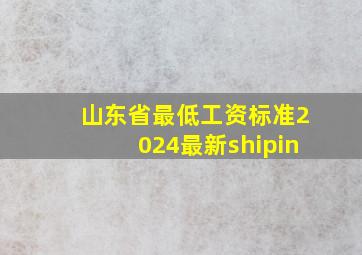 山东省最低工资标准2024最新shipin